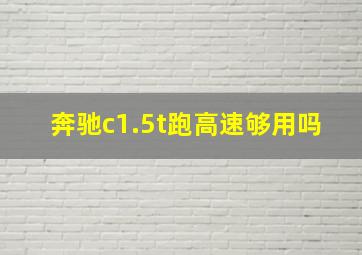 奔驰c1.5t跑高速够用吗